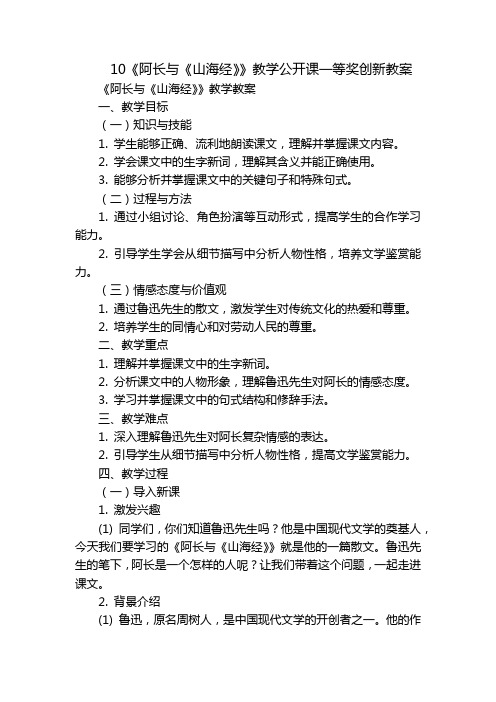 10《阿长与《山海经》》教学公开课一等奖创新教案

《阿长与《山海经》》教学教案

一、教学目标

（一）知识与技能

1. 学生能够正确、流利地朗读课文，理解并掌握课文内容。

2. 学会课文中的生字新词，理解其含义并能正确使用。

3. 能够分析并掌握课文中的关键句子和特殊句式。

（二）过程与方法

1. 通过小组讨论、角色扮演等互动形式，提高学生的合作学习能力。

2. 引导学生学会从细节描写中分析人物性格，培养文学鉴赏能力。

（三）情感态度与价值观

1. 通过鲁迅先生的散文，激发学生对传统文化的热爱和尊重。

2. 培养学生的同情心和对劳动人民的尊重。

二、教学重点

1. 理解并掌握课文中的生字新词。

2. 分析课文中的人物形象，理解鲁迅先生对阿长的情感态度。

3. 学习并掌握课文中的句式结构和修辞手法。

三、教学难点

1. 深入理解鲁迅先生对阿长复杂情感的表达。

2. 引导学生从细节描写中分析人物性格，提高文学鉴赏能力。

四、教学过程

（一）导入新课

1. 激发兴趣

(1) 同学们，你们知道鲁迅先生吗？他是中国现代文学的奠基人，今天我们要学习的《阿长与《山海经》》就是他的一篇散文。鲁迅先生的笔下，阿长是一个怎样的人呢？让我们带着这个问题，一起走进课文。

2. 背景介绍

(1) 鲁迅，原名周树人，是中国现代文学的开创者之一。他的作